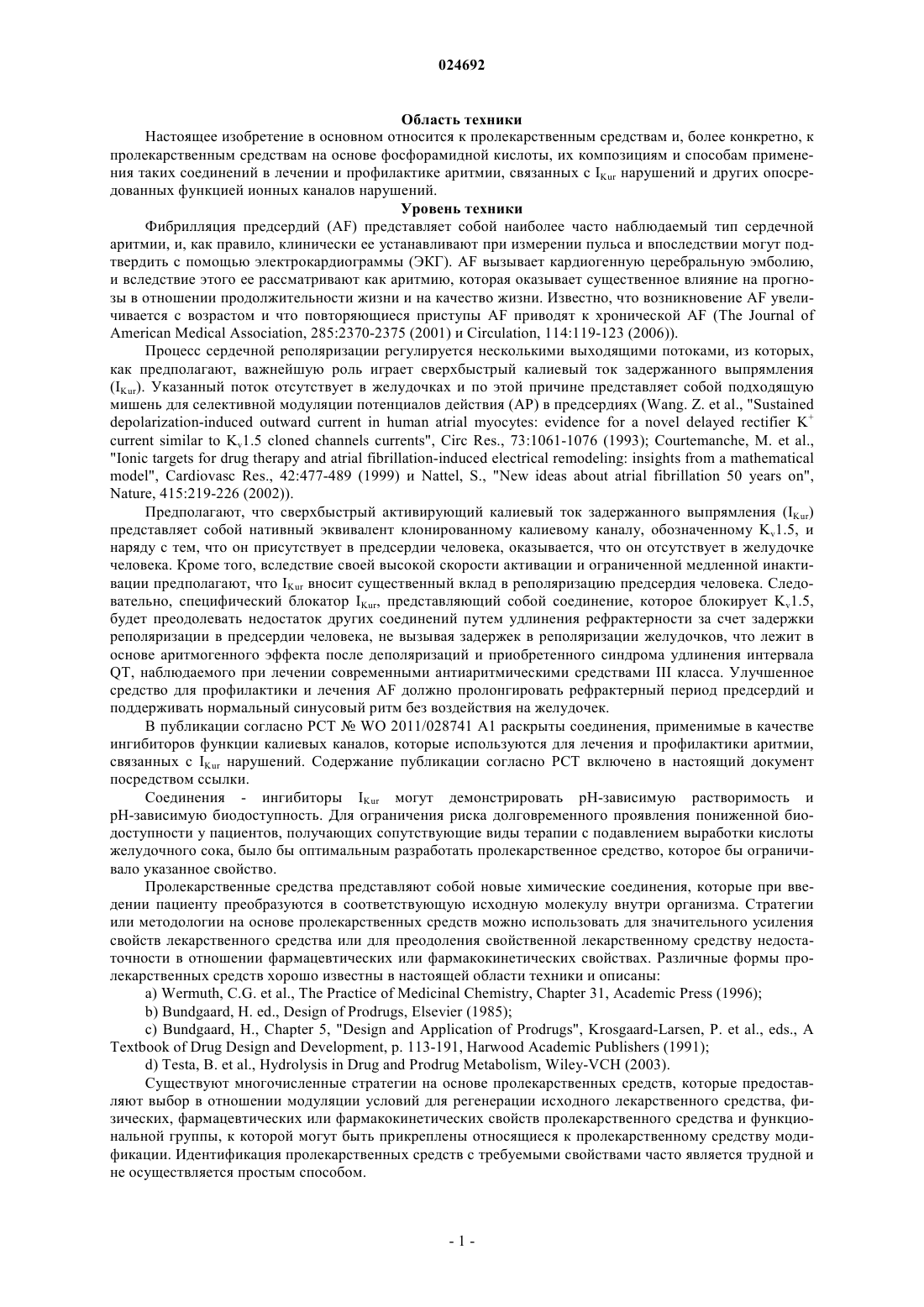 024692

Область техники

Настоящее изобретение в основном относится к пролекарственным средствам и, более конкретно, к пролекарственным средствам на основе фосфорамидной кислоты, их композициям и способам применения таких соединений в лечении и профилактике аритмии, связанных с $I_{Kur}$ нарушений и других опосредованных функцией ионных каналов нарушений.

Уровень техники

Фибрилляция предсердий (AF) представляет собой наиболее часто наблюдаемый тип сердечной аритмии, и, как правило, клинически ее устанавливают при измерении пульса и впоследствии могут подтвердить с помощью электрокардиограммы (ЭКГ). AF вызывает кардиогенную церебральную эмболию, и вследствие этого ее рассматривают как аритмию, которая оказывает существенное влияние на прогнозы в отношении продолжительности жизни и на качество жизни. Известно, что возникновение AF увеличивается с возрастом и что повторяющиеся приступы AF приводят к хронической AF (The Journal of American Medical Association, 285:2370-2375 (2001) и Circulation, 114:119-123 (2006)).

Процесс сердечной реполяризации регулируется несколькими выходящими потоками, из которых, как предполагают, важнейшую роль играет сверхбыстрый калиевый ток задержанного выпрямления ($I_{Kur}$). Указанный поток отсутствует в желудочках и по этой причине представляет собой подходящую мишень для селективной модуляции потенциалов действия (AP) в предсердиях (Wang. Z. et al., "Sustained depolarization-induced outward current in human atrial myocytes: evidence for a novel delayed rectifier $K^+$ current similar to $K_v1.5$ cloned channels currents", Circ Res., 73:1061-1076 (1993); Courtemanche, M. et al., "Ionic targets for drug therapy and atrial fibrillation-induced electrical remodeling: insights from a mathematical model", Cardiovasc Res., 42:477-489 (1999) и Nattel, S., "New ideas about atrial fibrillation 50 years on", Nature, 415:219-226 (2002)).

Предполагают, что сверхбыстрый активирующий калиевый ток задержанного выпрямления ($I_{Kur}$) представляет собой нативный эквивалент клонированному калиевому каналу, обозначенному $K_v1.5$, и наряду с тем, что он присутствует в предсердии человека, оказывается, что он отсутствует в желудочке человека. Кроме того, вследствие своей высокой скорости активации и ограниченной медленной инактивации предполагают, что $I_{Kur}$ вносит существенный вклад в реполяризацию предсердия человека. Следовательно, специфический блокатор $I_{Kur}$, представляющий собой соединение, которое блокирует $K_v1.5$, будет преодолевать недостаток других соединений путем удлинения рефрактерности за счет задержки реполяризации в предсердии человека, не вызывая задержек в реполяризации желудочков, что лежит в основе аритмогенного эффекта после деполяризаций и приобретенного синдрома удлинения интервала QT, наблюдаемого при лечении современными антиаритмическими средствами III класса. Улучшенное средство для профилактики и лечения AF должно пролонгировать рефрактерный период предсердий и поддерживать нормальный синусовый ритм без воздействия на желудочек.

В публикации согласно PCT № WO 2011/028741 A1 раскрыты соединения, применимые в качестве ингибиторов функции калиевых каналов, которые используются для лечения и профилактики аритмии, связанных с $I_{Kur}$ нарушений. Содержание публикации согласно PCT включено в настоящий документ посредством ссылки.

Соединения - ингибиторы $I_{Kur}$ могут демонстрировать pH-зависимую растворимость и pH-зависимую биодоступность. Для ограничения риска долговременного проявления пониженной биодоступности у пациентов, получающих сопутствующие виды терапии с подавлением выработки кислоты желудочного сока, было бы оптимальным разработать пролекарственное средство, которое бы ограничивало указанное свойство.

Пролекарственные средства представляют собой новые химические соединения, которые при введении пациенту преобразуются в соответствующую исходную молекулу внутри организма. Стратегии или методологии на основе пролекарственных средств можно использовать для значительного усиления свойств лекарственного средства или для преодоления свойственной лекарственному средству недостаточности в отношении фармацевтических или фармакокинетических свойствах. Различные формы пролекарственных средств хорошо известны в настоящей области техники и описаны:

a) Wermuth, C.G. et al., The Practice of Medicinal Chemistry, Chapter 31, Academic Press (1996);

b) Bundgaard, H. ed., Design of Prodrugs, Elsevier (1985);

c) Bundgaard, H., Chapter 5, "Design and Application of Prodrugs", Krosgaard-Larsen, P. et al., eds., A Textbook of Drug Design and Development, p. 113-191, Harwood Academic Publishers (1991);

d) Testa, B. et al., Hydrolysis in Drug and Prodrug Metabolism, Wiley-VCH (2003).

Существуют многочисленные стратегии на основе пролекарственных средств, которые предоставляют выбор в отношении модуляции условий для регенерации исходного лекарственного средства, физических, фармацевтических или фармакокинетических свойств пролекарственного средства и функциональной группы, к которой могут быть прикреплены относящиеся к пролекарственному средству модификации. Идентификация пролекарственных средств с требуемыми свойствами часто является трудной и не осуществляется простым способом.

- 1 -